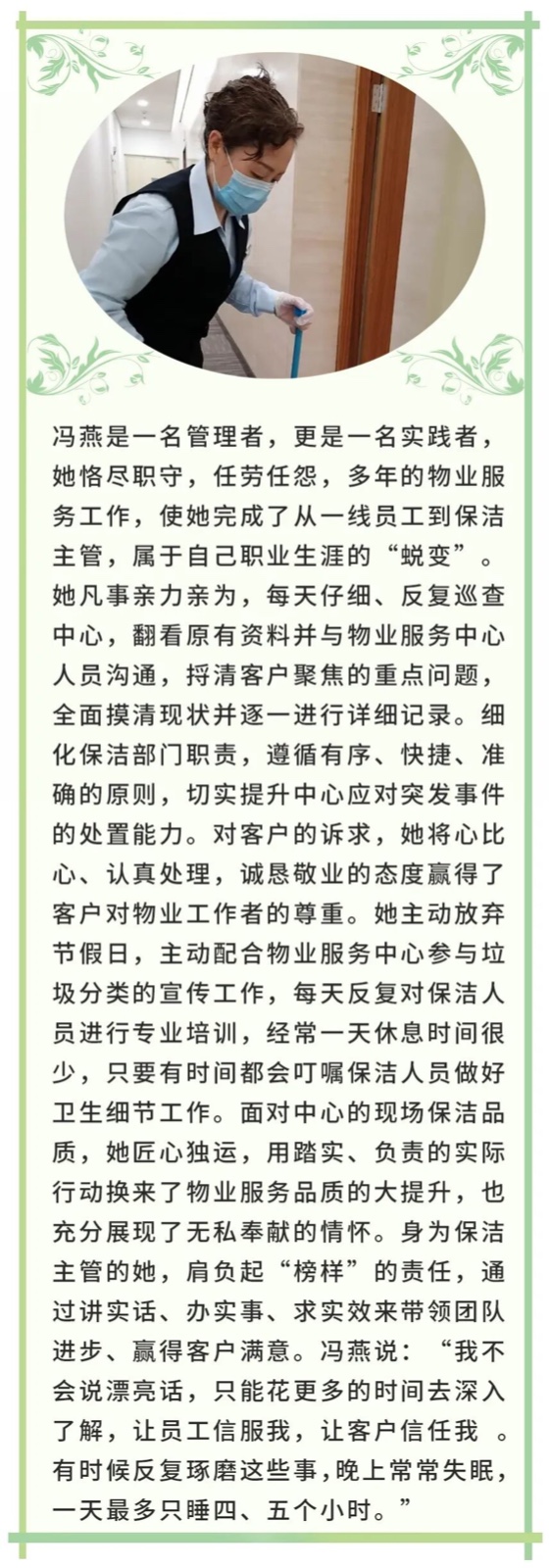 冯燕是一名管理者，更是一名实践者，她恪尽职守，任劳任怨，多年的物业服务工作，使她完成了从一线员工到保洁主管，属于自己职业生涯的“蜕变”。她凡事亲力亲为，每天仔细、反复巡查中心，翻看原有资料并与物业服务中心人员沟通，捋清客户聚焦的重点问题，全面摸清现状并逐一进行详细记录。细化保洁部门职责，遵循有序、快捷、准确的原则，切实提升中心应对突发事件的处置能力。对客户的诉求，她将心比心、认真处理，诚恳敬业的态度赢得了客户对物业工作者的尊重。她主动放弃节假日，主动配合物业服务中心参与垃圾分类的宣传工作，每天反复对保洁人员进行专业培训，经常一天休息时间很少，只要有时间都会叮嘱保洁人员做好卫生细节工作。面对中心的现场保洁品质，她匠心独运，用踏实、负责的实际行动换来了物业服务品质的大提升，也充分展现了无私奉献的情怀。身为保洁主管的她，肩负起“榜样”的责任，通过讲实话、办实事、求实效来带领团队进步、赢得客户满意。冯燕说：“我不会说漂亮话，只能花更多的时间去深入了解，让员工信服我，让客户信任我 。有时候反复琢磨这些事，晚上常常失眠，一天最多只睡四、五个小时。”